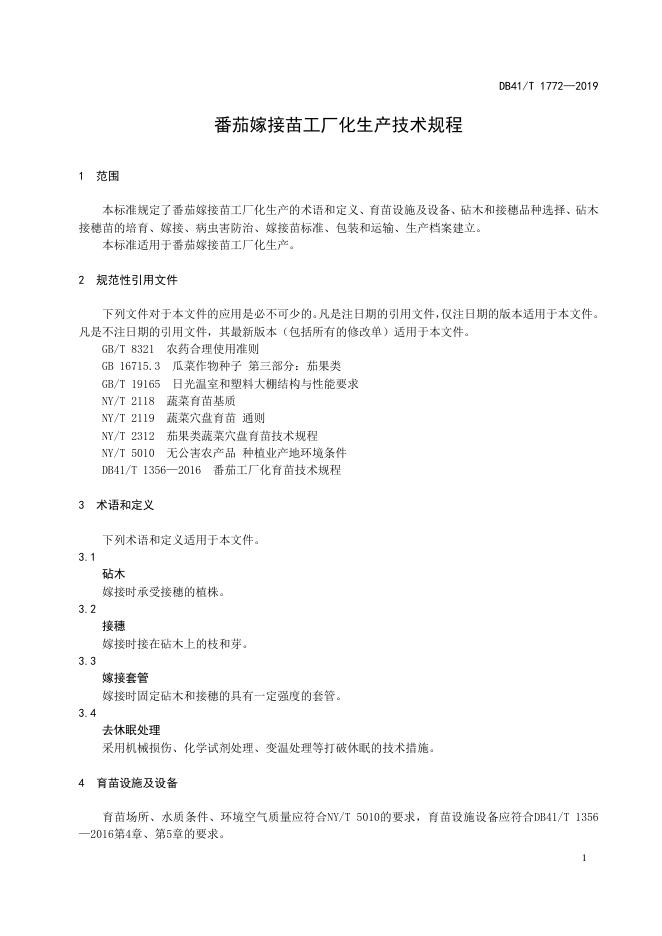 DB41/T 1772—2019

番茄嫁接苗工厂化生产技术规程

1 范围

本标准规定了番茄嫁接苗工厂化生产的术语和定义、育苗设施及设备、砧木和接穗品种选择、砧木接穗苗的培育、嫁接、病虫害防治、嫁接苗标准、包装和运输、生产档案建立。

本标准适用于番茄嫁接苗工厂化生产。

2 规范性引用文件

下列文件对于本文件的应用是必不可少的。凡是注日期的引用文件，仅注日期的版本适用于本文件。凡是不注日期的引用文件，其最新版本（包括所有的修改单）适用于本文件。

GB/T 8321 农药合理使用准则

GB 16715.3 瓜菜作物种子 第三部分：茄果类

GB/T 19165 日光温室和塑料大棚结构与性能要求

NY/T 2118 蔬菜育苗基质

NY/T 2119 蔬菜穴盘育苗 通则

NY/T 2312 茄果类蔬菜穴盘育苗技术规程

NY/T 5010 无公害农产品 种植业产地环境条件

DB41/T 1356—2016 番茄工厂化育苗技术规程

3 术语和定义

下列术语和定义适用于本文件。

3.1

砧木

嫁接时承受接穗的植株。

3.2

接穗

嫁接时接在砧木上的枝和芽。

3.3

嫁接套管

嫁接时固定砧木和接穗的具有一定强度的套管。

3.4

去休眠处理

采用机械损伤、化学试剂处理、变温处理等打破休眠的技术措施。

4 育苗设施及设备

育苗场所、水质条件、环境空气质量应符合NY/T 5010的要求，育苗设施设备应符合DB41/T 1356—2016第4章、第5章的要求。

1